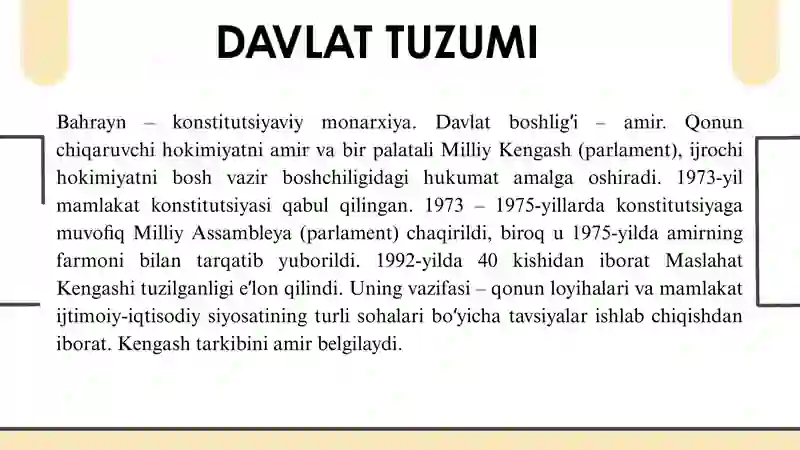 DAVLAT TUZUMI

Bahrayn – konstitutsiyaviy monarxiya. Davlat boshlig'i – amir. Qonun chiqaruvchi hokimiyatni amir va bir palatali Milliy Kengash (parlament), ijrochi hokimiyatni bosh vazir boshchiligidagi hukumat amalga oshiradi. 1973-yil mamlakat konstitutsiyasi qabul qilingan. 1973 – 1975-yillarda konstitutsiyaga muvofiq Milliy Assambleya (parlament) chaqirildi, biroq u 1975-yilda amirning farmoni bilan tarqatib yuborildi. 1992-yilda 40 kishidan iborat Maslahat Kengashi tuzilganligi e'lon qilindi. Uning vazifasi – qonun loyihalari va mamlakat ijtimoiy-iqtisodiy siyosatining turli sohalari bo'yicha tavsiyalar ishlab chiqishdan iborat. Kengash tarkibini amir belgilaydi.